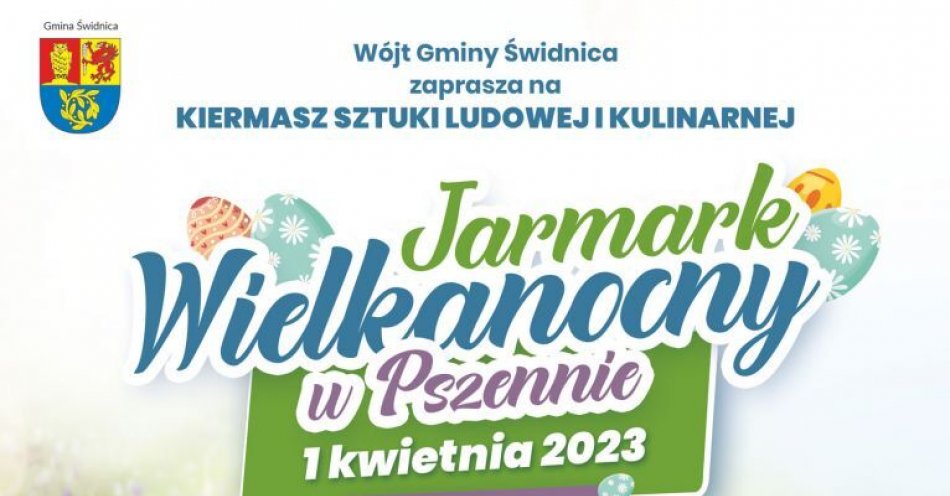 Gmina Świdnica

Wójt Gminy Świdnica
zaprasza na
KIERMASZ SZTUKI LUDOWEJ I KULINARNEJ

Jarmark
Wielkanocny
w Pszennie
1 kwietnia 2023